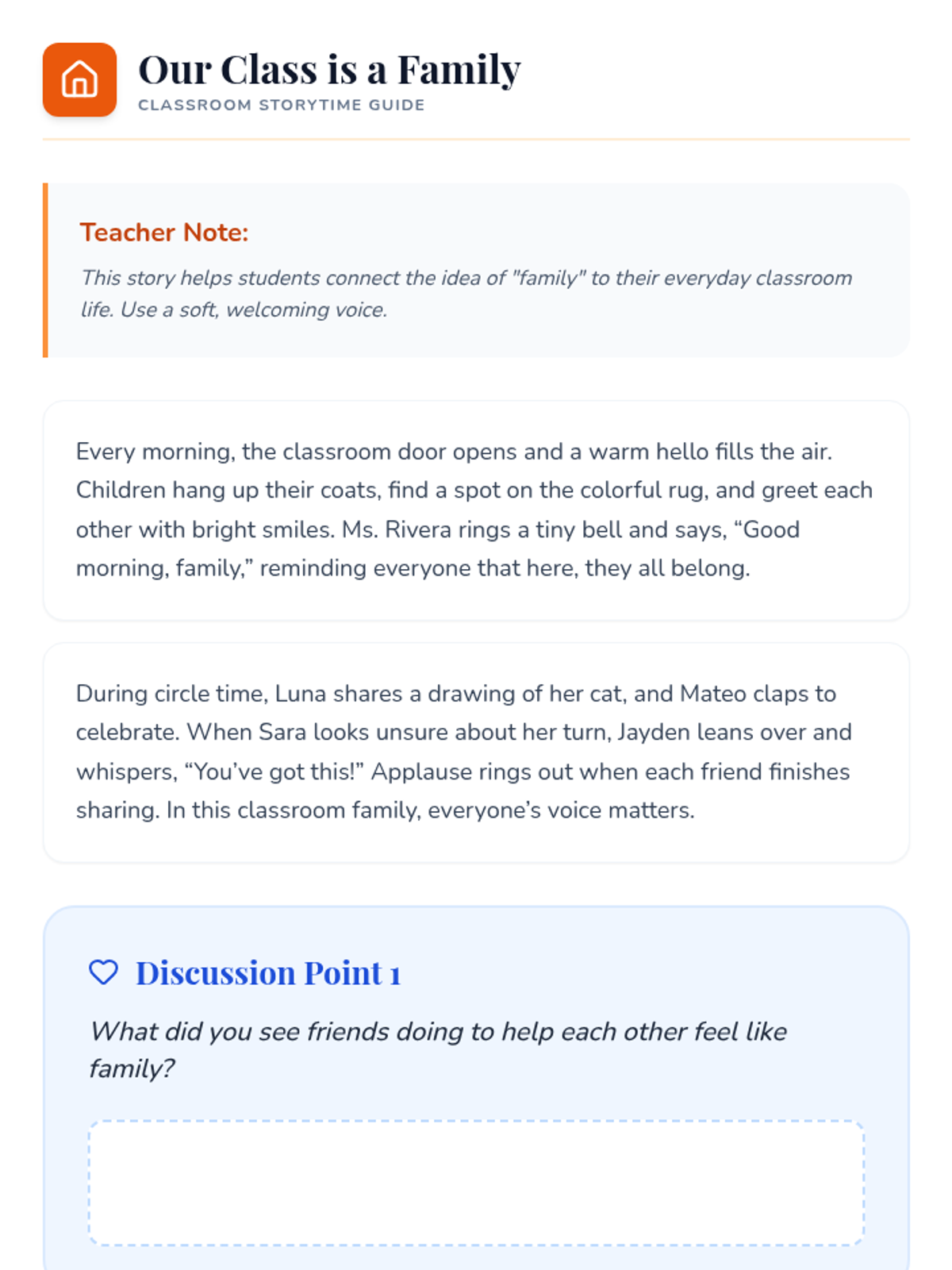 Our Class is a Family
CLASSROOM STORYTIME GUIDE

Teacher Note:
This story helps students connect the idea of "family" to their everyday classroom life. Use a soft, welcoming voice.

Every morning, the classroom door opens and a warm hello fills the air. Children hang up their coats, find a spot on the colorful rug, and greet each other with bright smiles. Ms. Rivera rings a tiny bell and says, “Good morning, family,” reminding everyone that here, they all belong.

During circle time, Luna shares a drawing of her cat, and Mateo claps to celebrate. When Sara looks unsure about her turn, Jayden leans over and whispers, “You’ve got this!” Applause rings out when each friend finishes sharing. In this classroom family, everyone’s voice matters.

Discussion Point 1
What did you see friends doing to help each other feel like family?